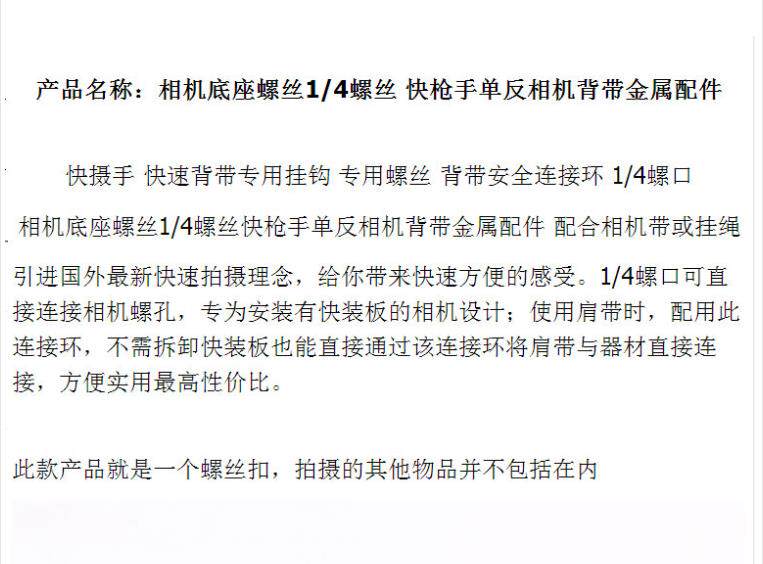 产品名称：相机底座螺丝1/4螺丝 快枪手单反相机背带金属配件

快摄手 快速背带专用挂钩 专用螺丝 背带安全连接环 1/4螺口

相机底座螺丝1/4螺丝快枪手单反相机背带金属配件 配合相机带或挂绳

引进国外最新快速拍摄理念，给你带来快速方便的感受。1/4螺口可直接连接相机螺孔，专为安装有快装板的相机设计；使用肩带时，配用此连接环，不需拆卸快装板也能直接通过该连接环将肩带与器材直接连接，方便实用最高性价比。

此款产品就是一个螺丝扣，拍摄的其他物品并不包括在内